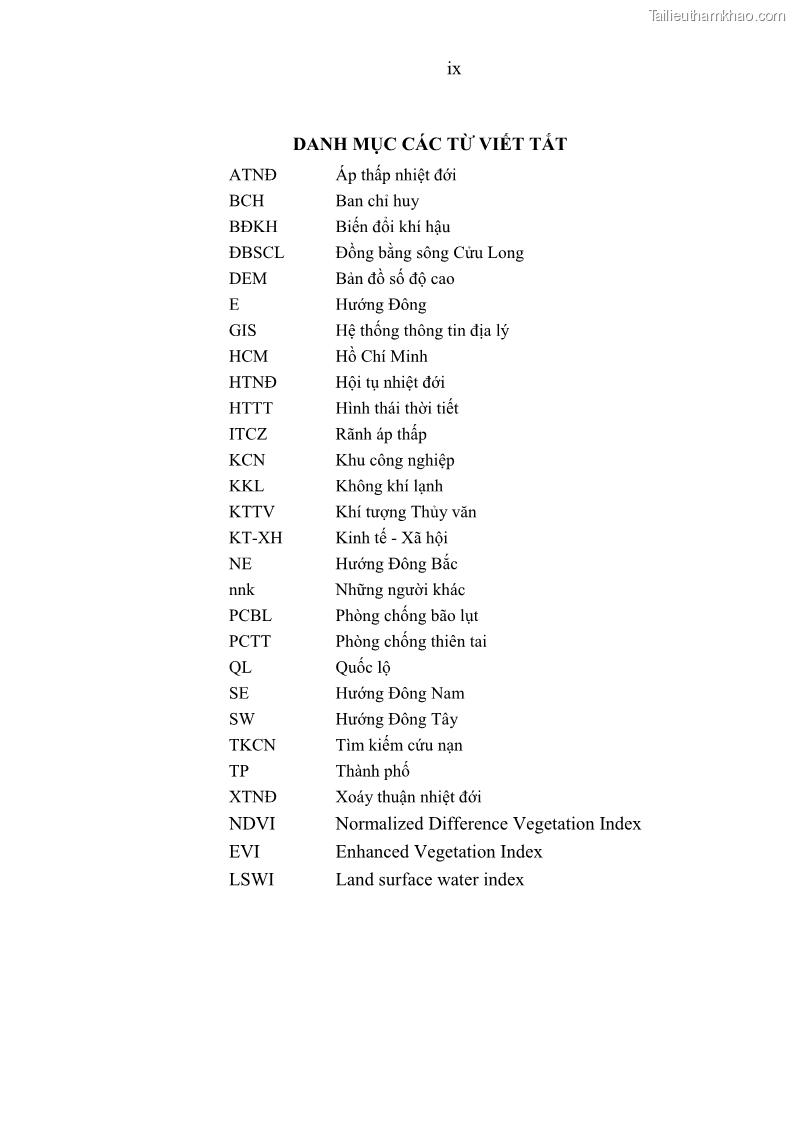 Tailieuthamkhao.com

ix

DANH MỤC CÁC TỪ VIẾT TẮT

| | |
|---|---|
| ATNĐ | Áp thấp nhiệt đới |
| BCH | Ban chỉ huy |
| BĐKH | Biến đổi khí hậu |
| ĐBSCL | Đồng bằng sông Cửu Long |
| DEM | Bản đồ số độ cao |
| E | Hướng Đông |
| GIS | Hệ thống thông tin địa lý |
| HCM | Hồ Chí Minh |
| HTNĐ | Hội tụ nhiệt đới |
| HTTT | Hình thái thời tiết |
| ITCZ | Rãnh áp thấp |
| KCN | Khu công nghiệp |
| KKL | Không khí lạnh |
| KTTV | Khí tượng Thủy văn |
| KT-XH | Kinh tế - Xã hội |
| NE | Hướng Đông Bắc |
| nnk | Những người khác |
| PCBL | Phòng chống bão lụt |
| PCTT | Phòng chống thiên tai |
| QL | Quốc lộ |
| SE | Hướng Đông Nam |
| SW | Hướng Đông Tây |
| TKCN | Tìm kiếm cứu nạn |
| TP | Thành phố |
| XTNĐ | Xoáy thuận nhiệt đới |
| NDVI | Normalized Difference Vegetation Index |
| EVI | Enhanced Vegetation Index |
| LSWI | Land surface water index |